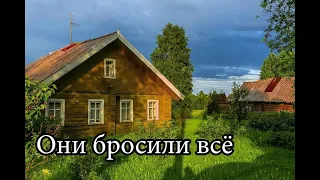 Они бросили всё